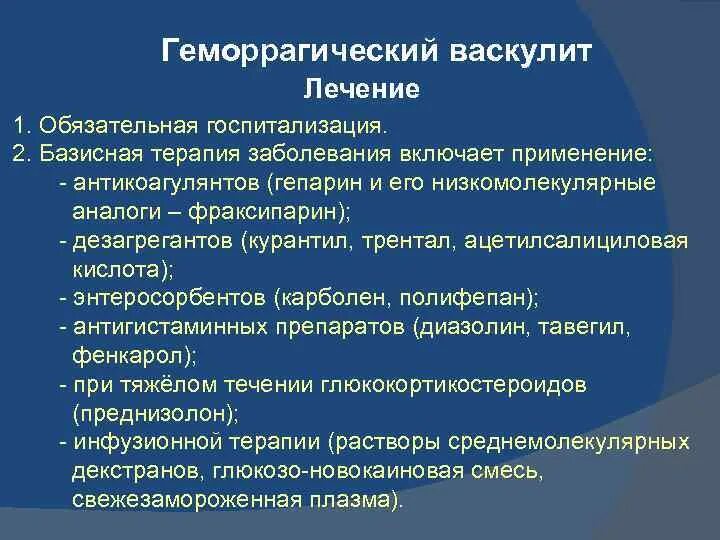 Геморрагический васкулит
Лечение

1. Обязательная госпитализация.
2. Базисная терапия заболевания включает применение:
- антикоагулянтов (гепарин и его низкомолекулярные аналоги – фраксипарин);
- дезагрегантов (курантил, трентал, ацетилсалициловая кислота);
- энтеросорбентов (карболен, полифепан);
- антигистаминных препаратов (диазолин, тавегил, фенкарол);
- при тяжёлом течении глюкокортикостероидов (преднизолон);
- инфузионной терапии (растворы среднемолекулярных декстранов, глюкозо-новокаиновая смесь, свежезамороженная плазма).